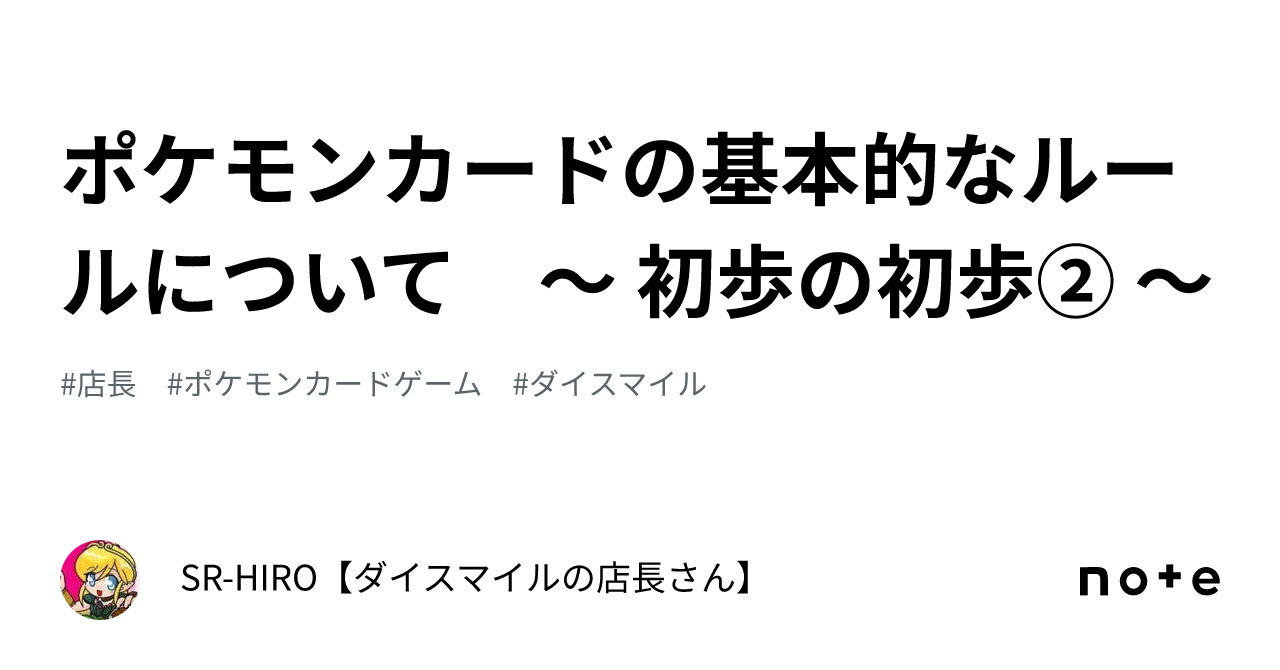 ポケモンカードの基本的なルールについて　～ 初歩の初歩② ～

#店長　#ポケモンカードゲーム　#ダイスマイル

SR-HIRO【ダイスマイルの店長さん】

note